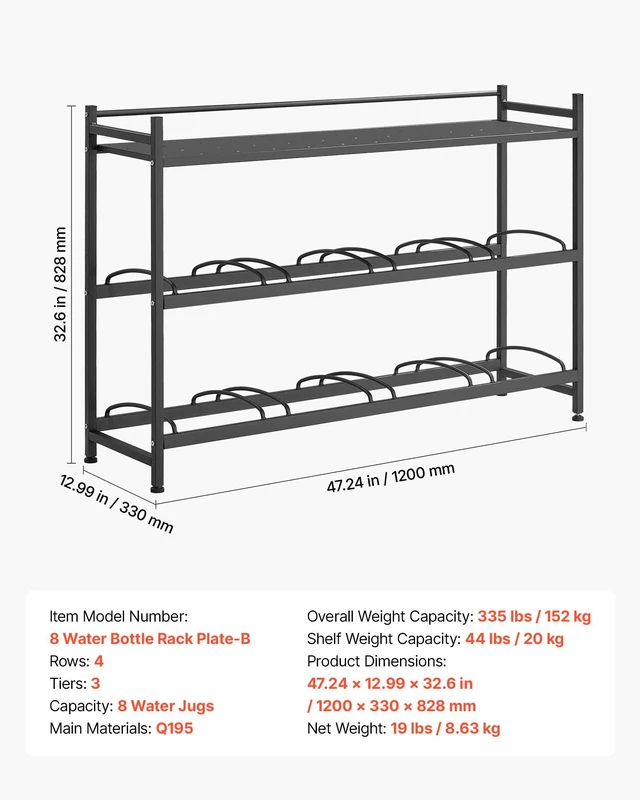 32.6 in / 828 mm

12.99 in / 330 mm

47.24 in / 1200 mm

Item Model Number:
8 Water Bottle Rack Plate-B
Rows: 4
Tiers: 3
Capacity: 8 Water Jugs
Main Materials: Q195

Overall Weight Capacity: 335 lbs / 152 kg
Shelf Weight Capacity: 44 lbs / 20 kg
Product Dimensions:
47.24 × 12.99 × 32.6 in
/ 1200 × 330 × 828 mm
Net Weight: 19 lbs / 8.63 kg